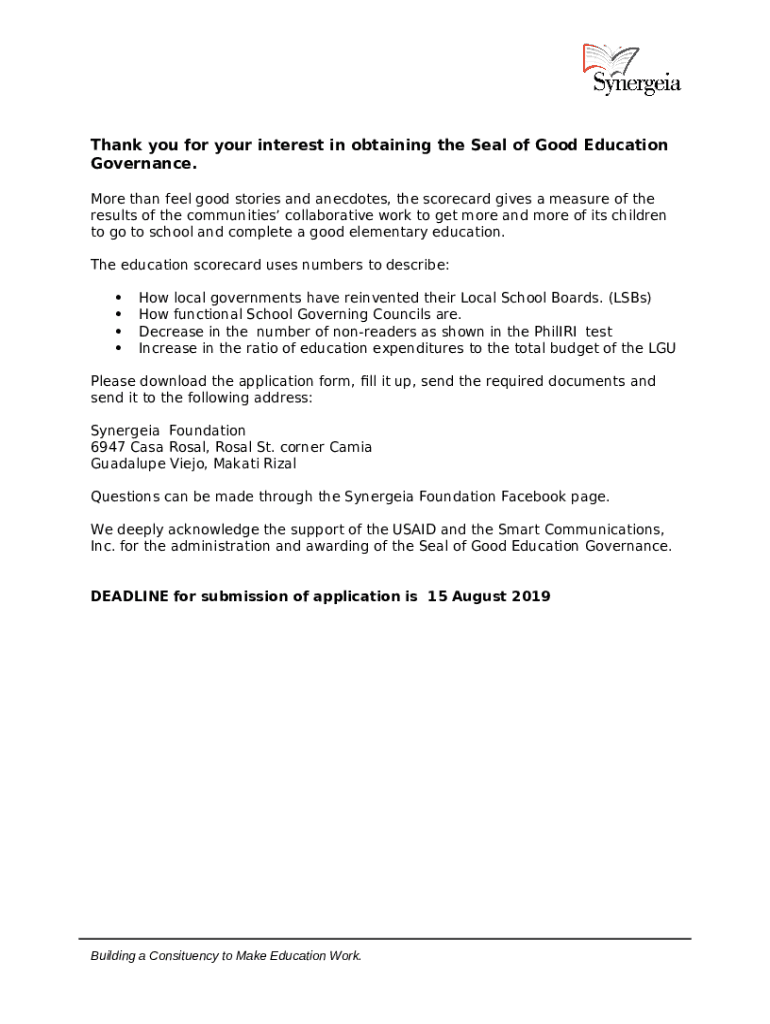 Synergeia

Thank you for your interest in obtaining the Seal of Good Education Governance.

More than feel good stories and anecdotes, the scorecard gives a measure of the results of the communities' collaborative work to get more and more of its children to go to school and complete a good elementary education.

The education scorecard uses numbers to describe:

• How local governments have reinvented their Local School Boards. (LSBs)
• How functional School Governing Councils are.
• Decrease in the number of non-readers as shown in the PhilIRI test
• Increase in the ratio of education expenditures to the total budget of the LGU

Please download the application form, fill it up, send the required documents and send it to the following address:

Synergeia Foundation
6947 Casa Rosal, Rosal St. corner Camia
Guadalupe Viejo, Makati Rizal

Questions can be made through the Synergeia Foundation Facebook page.

We deeply acknowledge the support of the USAID and the Smart Communications, Inc. for the administration and awarding of the Seal of Good Education Governance.

DEADLINE for submission of application is 15 August 2019

Building a Consituency to Make Education Work.